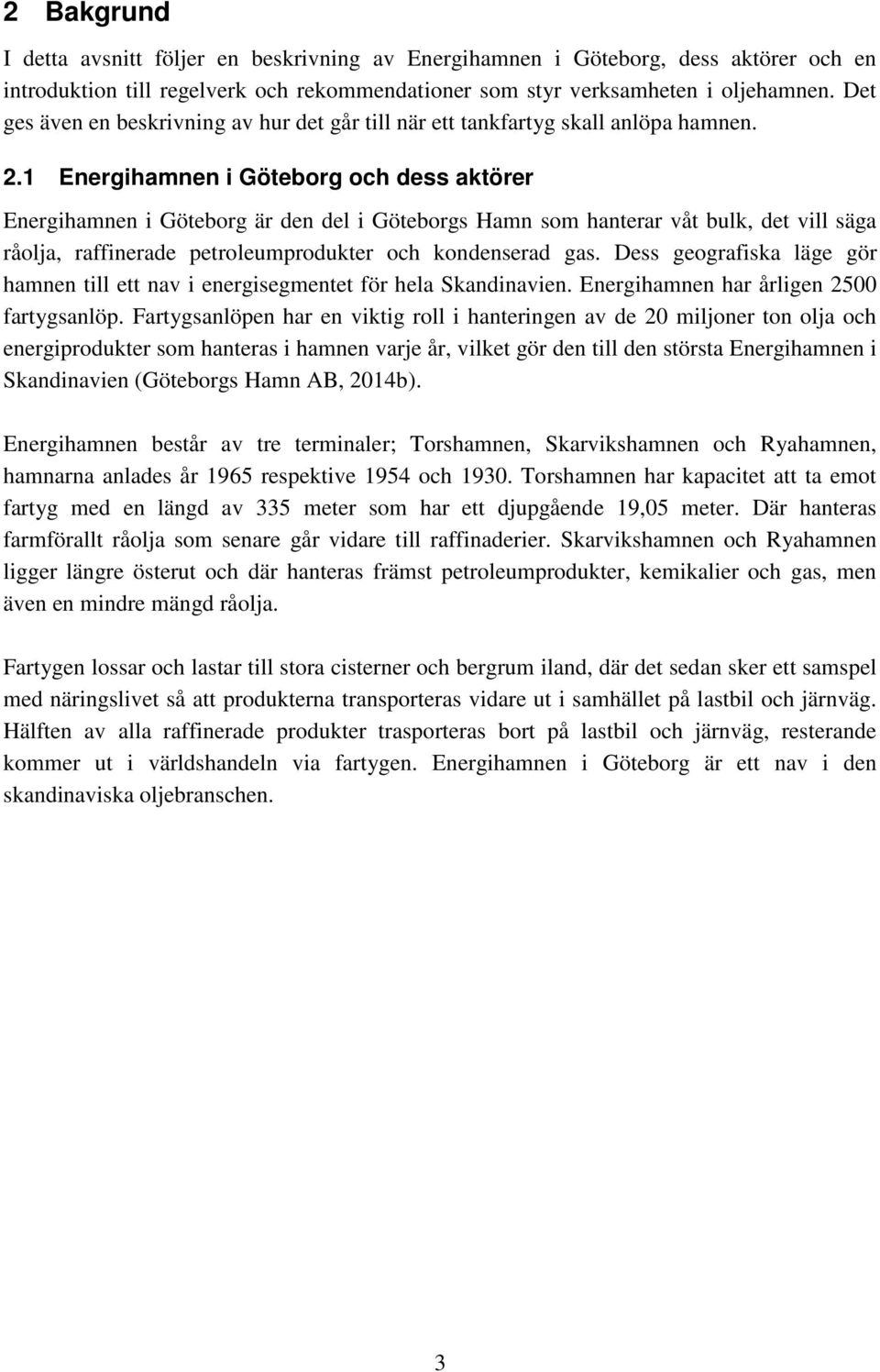 2 Bakgrund

I detta avsnitt följer en beskrivning av Energihamnen i Göteborg, dess aktörer och en introduktion till regelverk och rekommendationer som styr verksamheten i oljehamnen. Det ges även en beskrivning av hur det går till när ett tankfartyg skall anlöpa hamnen.

2.1 Energihamnen i Göteborg och dess aktörer

Energihamnen i Göteborg är den del i Göteborgs Hamn som hanterar våt bulk, det vill säga råolja, raffinerade petroleumprodukter och kondenserad gas. Dess geografiska läge gör hamnen till ett nav i energisegmentet för hela Skandinavien. Energihamnen har årligen 2500 fartygsanlöp. Fartygsanlöpen har en viktig roll i hanteringen av de 20 miljoner ton olja och energiprodukter som hanteras i hamnen varje år, vilket gör den till den största Energihamnen i Skandinavien (Göteborgs Hamn AB, 2014b).

Energihamnen består av tre terminaler; Torshamnen, Skarvikshamnen och Ryahamnen, hamnarna anlades år 1965 respektive 1954 och 1930. Torshamnen har kapacitet att ta emot fartyg med en längd av 335 meter som har ett djupgående 19,05 meter. Där hanteras farmförallt råolja som senare går vidare till raffinaderier. Skarvikshamnen och Ryahamnen ligger längre österut och där hanteras främst petroleumprodukter, kemikalier och gas, men även en mindre mängd råolja.

Fartygen lossar och lastar till stora cisterner och bergrum iland, där det sedan sker ett samspel med näringslivet så att produkterna transporteras vidare ut i samhället på lastbil och järnväg. Hälften av alla raffinerade produkter trasporteras bort på lastbil och järnväg, resterande kommer ut i världshandeln via fartygen. Energihamnen i Göteborg är ett nav i den skandinaviska oljebranschen.

3